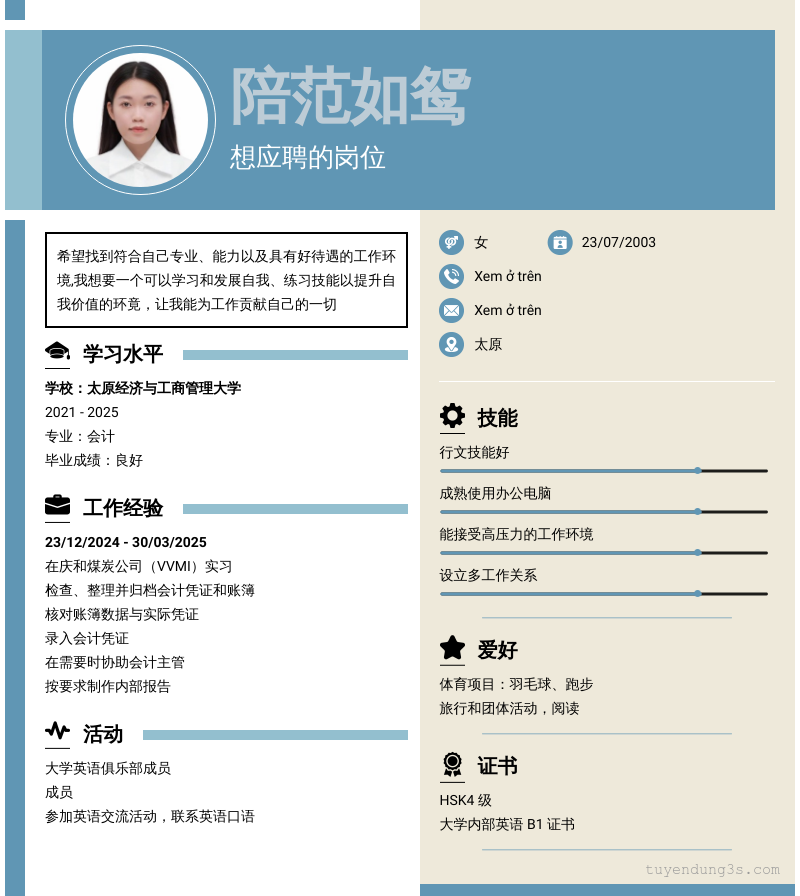 陪范如鸳
想应聘的岗位

希望找到符合自己专业、能力以及具有好待遇的工作环境,我想要一个可以学习和发展自我、练习技能以提升自我价值的环竟，让我能为工作贡献自己的一切

学习水平
学校：太原经济与工商管理大学
2021 - 2025
专业：会计
毕业成绩：良好

工作经验
23/12/2024 - 30/03/2025
在庆和煤炭公司（VVMI）实习
检查、整理并归档会计凭证和账簿
核对账簿数据与实际凭证
录入会计凭证
在需要时协助会计主管
按要求制作内部报告

活动
大学英语俱乐部成员
成员
参加英语交流活动，联系英语口语

女
23/07/2003
Xem ở trên
Xem ở trên
太原

技能
行文技能好
成熟使用办公电脑
能接受高压力的工作环境
设立多工作关系

爱好
体育项目：羽毛球、跑步
旅行和团体活动，阅读

证书
HSK4 级
大学内部英语 B1 证书

tuyendung3s.com